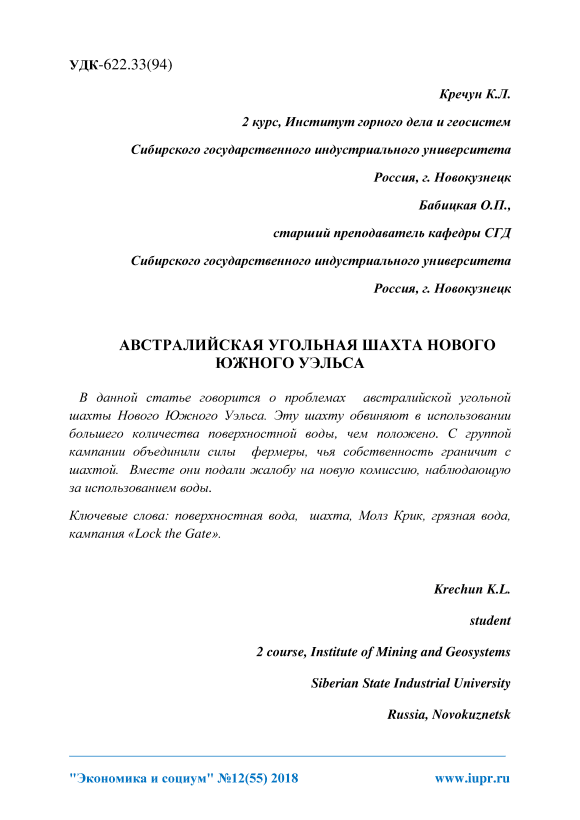 УДК-622.33(94)

Кречун К.Л.

2 курс, Институт горного дела и геосистем

Сибирского государственного индустриального университета

Россия, г. Новокузнецк

Бабицкая О.П.,

старший преподаватель кафедры СГД

Сибирского государственного индустриального университета

Россия, г. Новокузнецк

АВСТРАЛИЙСКАЯ УГОЛЬНАЯ ШАХТА НОВОГО ЮЖНОГО УЭЛЬСА

В данной статье говорится о проблемах австралийской угольной шахты Нового Южного Уэльса. Эту шахту обвиняют в использовании большего количества поверхностной воды, чем положено. С группой кампании объединили силы фермеры, чья собственность граничит с шахтой. Вместе они подали жалобу на новую комиссию, наблюдающую за использованием воды.

Ключевые слова: поверхностная вода, шахта, Молз Крик, грязная вода, кампания «Lock the Gate».

Krechun K.L.

student

2 course, Institute of Mining and Geosystems

Siberian State Industrial University

Russia, Novokuznetsk

"Экономика и социум" №12(55) 2018

www.iupr.ru